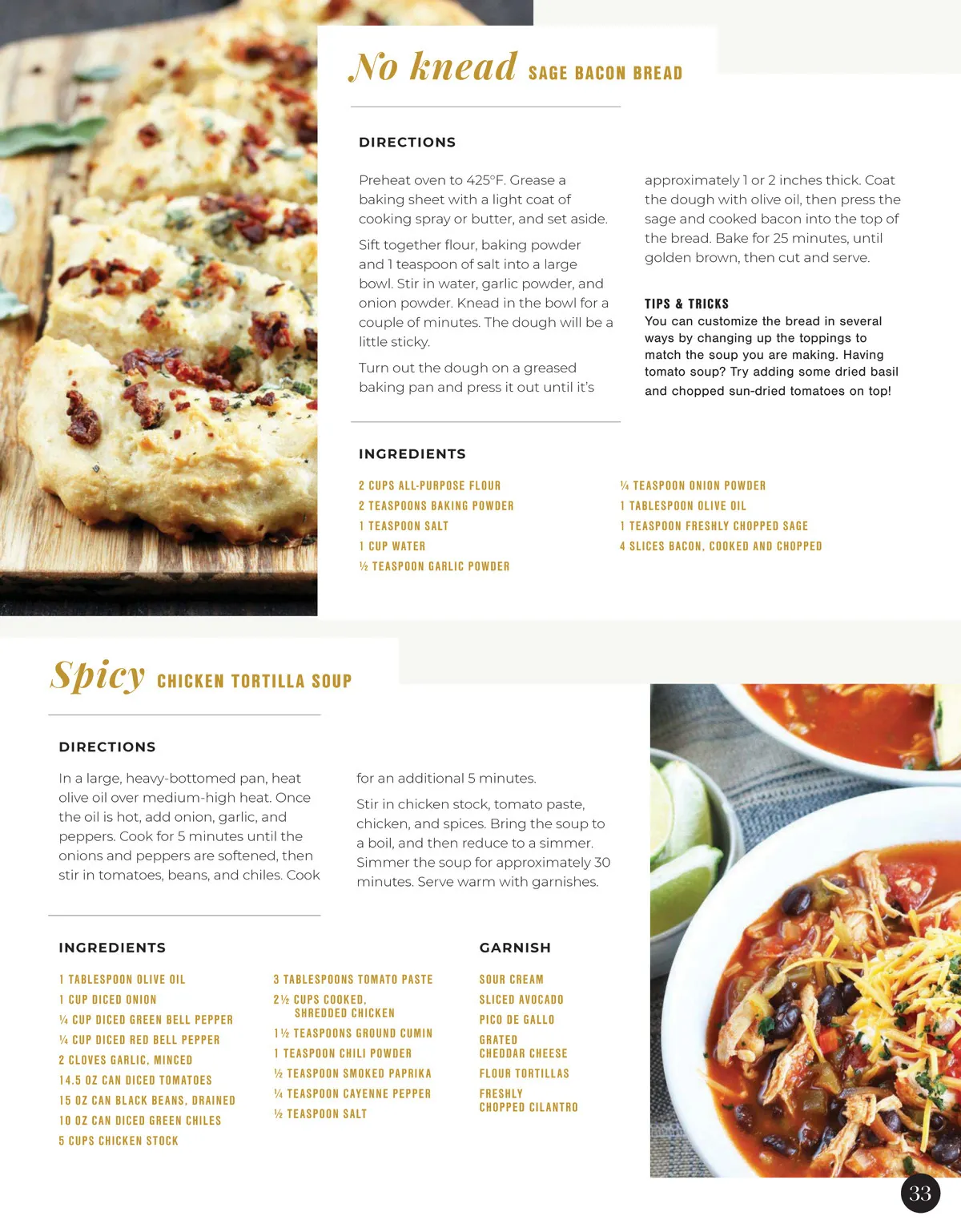 No knead SAGE BACON BREAD

DIRECTIONS

Preheat oven to 425°F. Grease a baking sheet with a light coat of cooking spray or butter, and set aside.

Sift together flour, baking powder and 1 teaspoon of salt into a large bowl. Stir in water, garlic powder, and onion powder. Knead in the bowl for a couple of minutes. The dough will be a little sticky.

Turn out the dough on a greased baking pan and press it out until it's approximately 1 or 2 inches thick. Coat the dough with olive oil, then press the sage and cooked bacon into the top of the bread. Bake for 25 minutes, until golden brown, then cut and serve.

TIPS & TRICKS
You can customize the bread in several ways by changing up the toppings to match the soup you are making. Having tomato soup? Try adding some dried basil and chopped sun-dried tomatoes on top!

INGREDIENTS

2 CUPS ALL-PURPOSE FLOUR
2 TEASPOONS BAKING POWDER
1 TEASPOON SALT
1 CUP WATER
½ TEASPOON GARLIC POWDER

¼ TEASPOON ONION POWDER
1 TABLESPOON OLIVE OIL
1 TEASPOON FRESHLY CHOPPED SAGE
4 SLICES BACON, COOKED AND CHOPPED

Spicy CHICKEN TORTILLA SOUP

DIRECTIONS

In a large, heavy-bottomed pan, heat olive oil over medium-high heat. Once the oil is hot, add onion, garlic, and peppers. Cook for 5 minutes until the onions and peppers are softened, then stir in tomatoes, beans, and chiles. Cook for an additional 5 minutes.

Stir in chicken stock, tomato paste, chicken, and spices. Bring the soup to a boil, and then reduce to a simmer. Simmer the soup for approximately 30 minutes. Serve warm with garnishes.

INGREDIENTS

1 TABLESPOON OLIVE OIL
1 CUP DICED ONION
¼ CUP DICED GREEN BELL PEPPER
¼ CUP DICED RED BELL PEPPER
2 CLOVES GARLIC, MINCED
14.5 OZ CAN DICED TOMATOES
15 OZ CAN BLACK BEANS, DRAINED
10 OZ CAN DICED GREEN CHILES
5 CUPS CHICKEN STOCK

3 TABLESPOONS TOMATO PASTE
2½ CUPS COOKED, SHREDDED CHICKEN
1½ TEASPOONS GROUND CUMIN
1 TEASPOON CHILI POWDER
½ TEASPOON SMOKED PAPRIKA
¼ TEASPOON CAYENNE PEPPER
½ TEASPOON SALT

GARNISH

SOUR CREAM
SLICED AVOCADO
PICO DE GALLO
GRATED CHEDDAR CHEESE
FLOUR TORTILLAS
FRESHLY CHOPPED CILANTRO

33